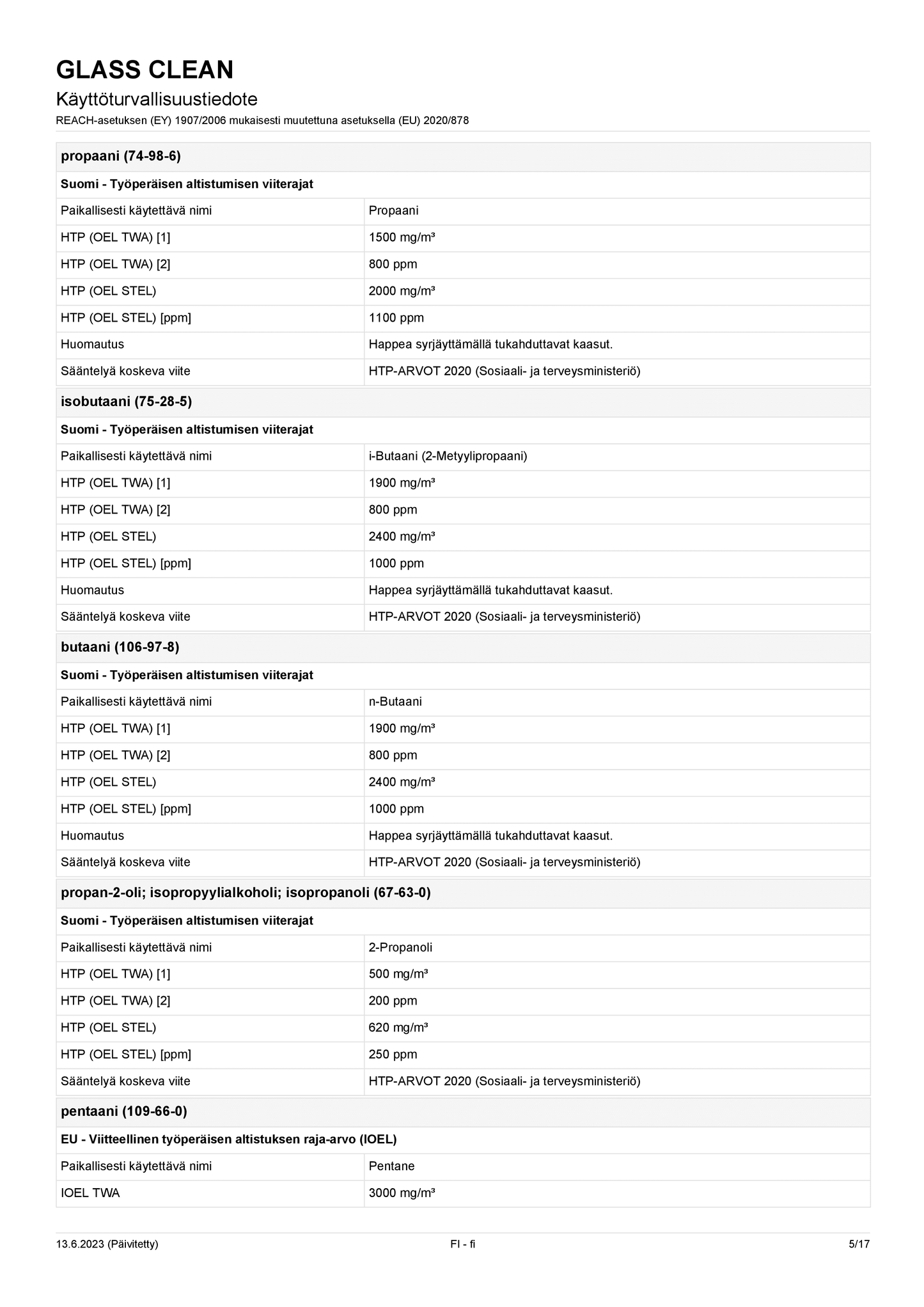 GLASS CLEAN

Käyttöturvallisuustiedote

REACH-asetuksen (EY) 1907/2006 mukaisesti muutettuna asetuksella (EU) 2020/878

| propaani (74-98-6) | |
|---|---|
| Suomi - Työperäisen altistumisen viiterajat | |
| Paikallisesti käytettävä nimi | Propaani |
| HTP (OEL TWA) [1] | 1500 mg/m³ |
| HTP (OEL TWA) [2] | 800 ppm |
| HTP (OEL STEL) | 2000 mg/m³ |
| HTP (OEL STEL) [ppm] | 1100 ppm |
| Huomautus | Happea syrjäyttämällä tukahduttavat kaasut. |
| Sääntelyä koskeva viite | HTP-ARVOT 2020 (Sosiaali- ja terveysministeriö) |

| isobutaani (75-28-5) | |
|---|---|
| Suomi - Työperäisen altistumisen viiterajat | |
| Paikallisesti käytettävä nimi | i-Butaani (2-Metyylipropaani) |
| HTP (OEL TWA) [1] | 1900 mg/m³ |
| HTP (OEL TWA) [2] | 800 ppm |
| HTP (OEL STEL) | 2400 mg/m³ |
| HTP (OEL STEL) [ppm] | 1000 ppm |
| Huomautus | Happea syrjäyttämällä tukahduttavat kaasut. |
| Sääntelyä koskeva viite | HTP-ARVOT 2020 (Sosiaali- ja terveysministeriö) |

| butaani (106-97-8) | |
|---|---|
| Suomi - Työperäisen altistumisen viiterajat | |
| Paikallisesti käytettävä nimi | n-Butaani |
| HTP (OEL TWA) [1] | 1900 mg/m³ |
| HTP (OEL TWA) [2] | 800 ppm |
| HTP (OEL STEL) | 2400 mg/m³ |
| HTP (OEL STEL) [ppm] | 1000 ppm |
| Huomautus | Happea syrjäyttämällä tukahduttavat kaasut. |
| Sääntelyä koskeva viite | HTP-ARVOT 2020 (Sosiaali- ja terveysministeriö) |

| propan-2-oli; isopropyylialkoholi; isopropanoli (67-63-0) | |
|---|---|
| Suomi - Työperäisen altistumisen viiterajat | |
| Paikallisesti käytettävä nimi | 2-Propanoli |
| HTP (OEL TWA) [1] | 500 mg/m³ |
| HTP (OEL TWA) [2] | 200 ppm |
| HTP (OEL STEL) | 620 mg/m³ |
| HTP (OEL STEL) [ppm] | 250 ppm |
| Sääntelyä koskeva viite | HTP-ARVOT 2020 (Sosiaali- ja terveysministeriö) |

| pentaani (109-66-0) | |
|---|---|
| EU - Viitteellinen työperäisen altistuksen raja-arvo (IOEL) | |
| Paikallisesti käytettävä nimi | Pentane |
| IOEL TWA | 3000 mg/m³ |

13.6.2023 (Päivitetty) FI - fi 5/17